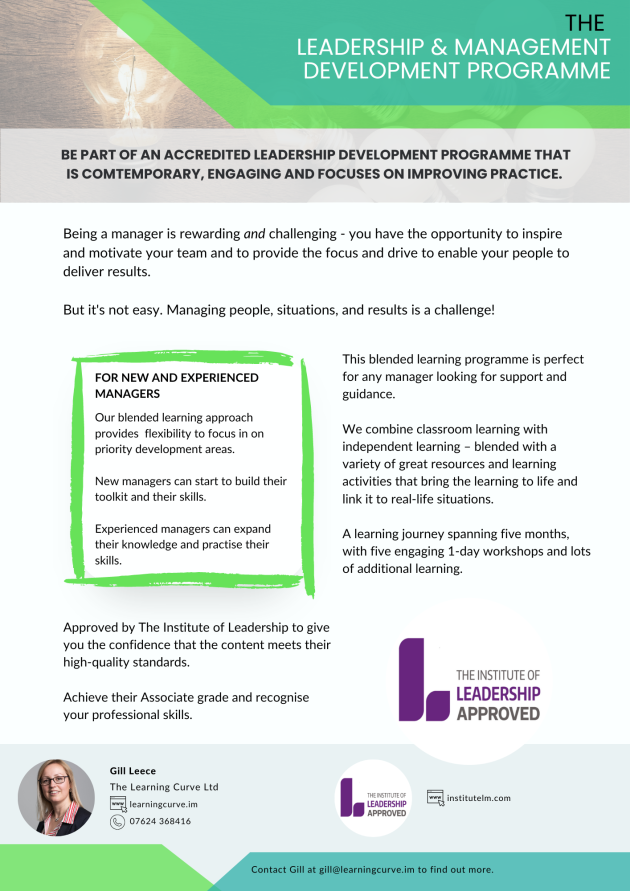 THE
LEADERSHIP & MANAGEMENT
DEVELOPMENT PROGRAMME

BE PART OF AN ACCREDITED LEADERSHIP DEVELOPMENT PROGRAMME THAT IS COMTEMPORARY, ENGAGING AND FOCUSES ON IMPROVING PRACTICE.

Being a manager is rewarding and challenging - you have the opportunity to inspire and motivate your team and to provide the focus and drive to enable your people to deliver results.

But it's not easy. Managing people, situations, and results is a challenge!

FOR NEW AND EXPERIENCED MANAGERS

Our blended learning approach provides flexibility to focus in on priority development areas.

New managers can start to build their toolkit and their skills.

Experienced managers can expand their knowledge and practise their skills.

This blended learning programme is perfect for any manager looking for support and guidance.

We combine classroom learning with independent learning – blended with a variety of great resources and learning activities that bring the learning to life and link it to real-life situations.

A learning journey spanning five months, with five engaging 1-day workshops and lots of additional learning.

Approved by The Institute of Leadership to give you the confidence that the content meets their high-quality standards.

Achieve their Associate grade and recognise your professional skills.

THE INSTITUTE OF
LEADERSHIP
APPROVED

Gill Leece
The Learning Curve Ltd
learningcurve.im
07624 368416

THE INSTITUTE OF
LEADERSHIP
APPROVED

institutelm.com

Contact Gill at gill@learningcurve.im to find out more.